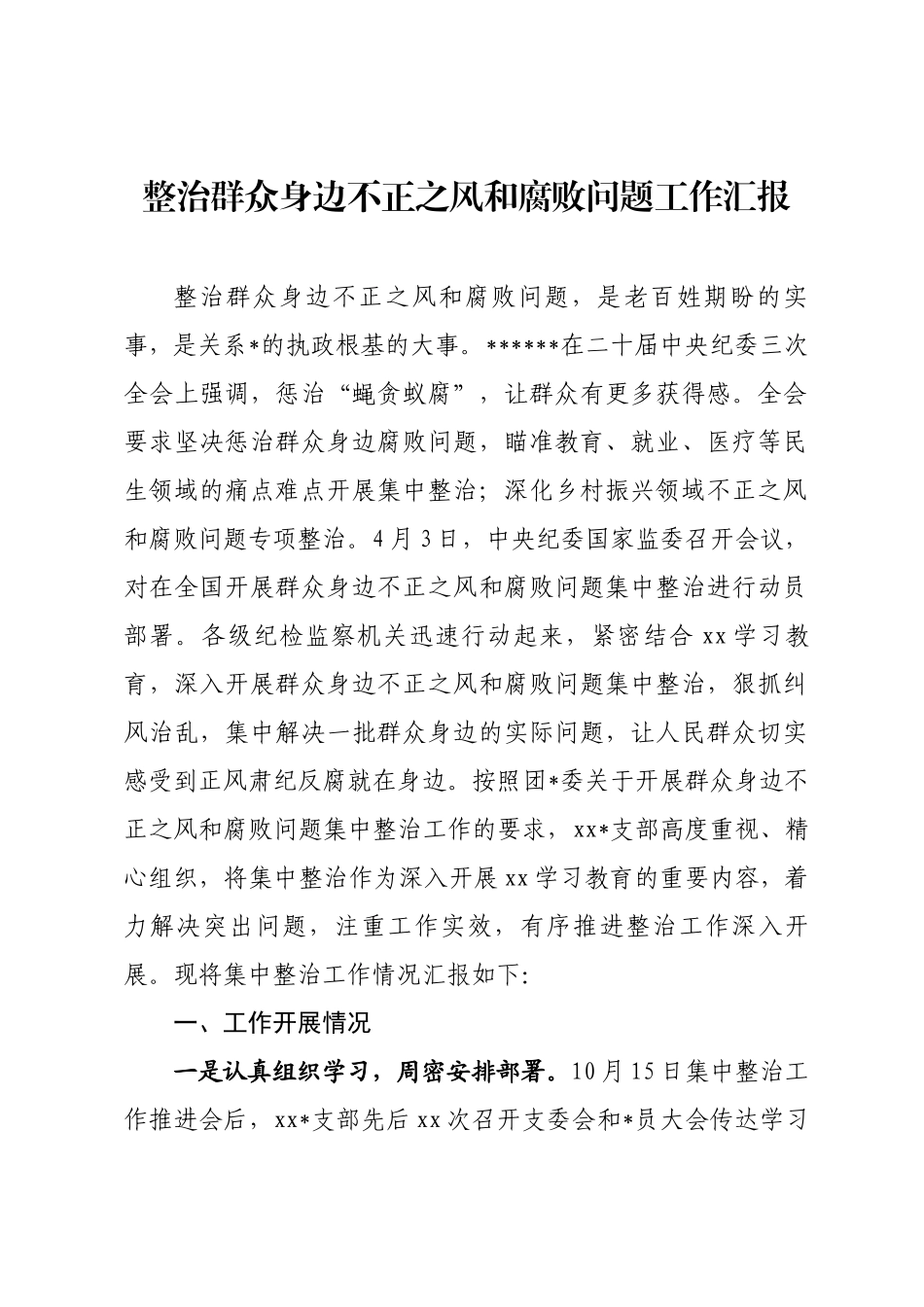 整治群众身边不正之风和腐败问题工作汇报

整治群众身边不正之风和腐败问题，是老百姓期盼的实事，是关系*的执政根基的大事。******在二十届中央纪委三次全会上强调，惩治“蝇贪蚁腐”，让群众有更多获得感。全会要求坚决惩治群众身边腐败问题，瞄准教育、就业、医疗等民生领域的痛点难点开展集中整治；深化乡村振兴领域不正之风和腐败问题专项整治。4月3日，中央纪委国家监委召开会议，对在全国开展群众身边不正之风和腐败问题集中整治进行动员部署。各级纪检监察机关迅速行动起来，紧密结合xx学习教育，深入开展群众身边不正之风和腐败问题集中整治，狠抓纠风治乱，集中解决一批群众身边的实际问题，让人民群众切实感受到正风肃纪反腐就在身边。按照团*委关于开展群众身边不正之风和腐败问题集中整治工作的要求，xx*支部高度重视、精心组织，将集中整治作为深入开展xx学习教育的重要内容，着力解决突出问题，注重工作实效，有序推进整治工作深入开展。现将集中整治工作情况汇报如下:

一、工作开展情况

一是认真组织学习，周密安排部署。10月15日集中整治工作推进会后，xx*支部先后xx次召开支委会和*员大会传达学习